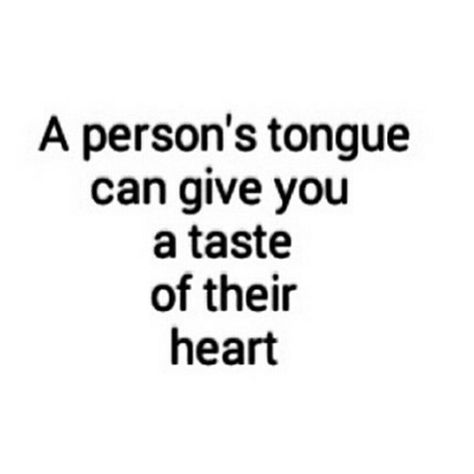 A person's tongue can give you a taste of their heart